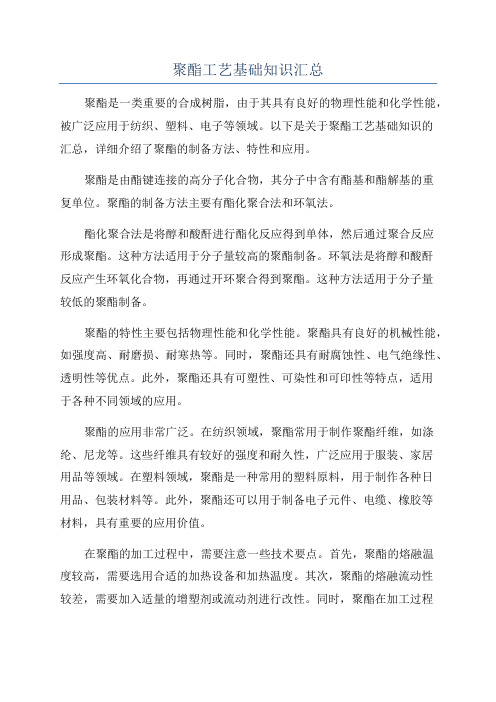 聚酯工艺基础知识汇总

聚酯是一类重要的合成树脂，由于其具有良好的物理性能和化学性能，被广泛应用于纺织、塑料、电子等领域。以下是关于聚酯工艺基础知识的汇总，详细介绍了聚酯的制备方法、特性和应用。

聚酯是由酯键连接的高分子化合物，其分子中含有酯基和酯解基的重复单位。聚酯的制备方法主要有酯化聚合法和环氧法。

酯化聚合法是将醇和酸酐进行酯化反应得到单体，然后通过聚合反应形成聚酯。这种方法适用于分子量较高的聚酯制备。环氧法是将醇和酸酐反应产生环氧化合物，再通过开环聚合得到聚酯。这种方法适用于分子量较低的聚酯制备。

聚酯的特性主要包括物理性能和化学性能。聚酯具有良好的机械性能，如强度高、耐磨损、耐寒热等。同时，聚酯还具有耐腐蚀性、电气绝缘性、透明性等优点。此外，聚酯还具有可塑性、可染性和可印性等特点，适用于各种不同领域的应用。

聚酯的应用非常广泛。在纺织领域，聚酯常用于制作聚酯纤维，如涤纶、尼龙等。这些纤维具有较好的强度和耐久性，广泛应用于服装、家居用品等领域。在塑料领域，聚酯是一种常用的塑料原料，用于制作各种日用品、包装材料等。此外，聚酯还可以用于制备电子元件、电缆、橡胶等材料，具有重要的应用价值。

在聚酯的加工过程中，需要注意一些技术要点。首先，聚酯的熔融温度较高，需要选用合适的加热设备和加热温度。其次，聚酯的熔融流动性较差，需要加入适量的增塑剂或流动剂进行改性。同时，聚酯在加工过程